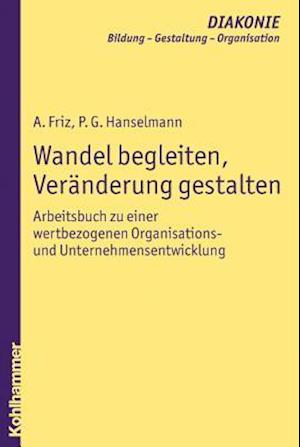 DIAKONIE
Bildung – Gestaltung – Organisation

A. Friz, P. G. Hanselmann

Wandel begleiten, Veränderung gestalten

Arbeitsbuch zu einer wertbezogenen Organisations- und Unternehmensentwicklung

Kohlhammer